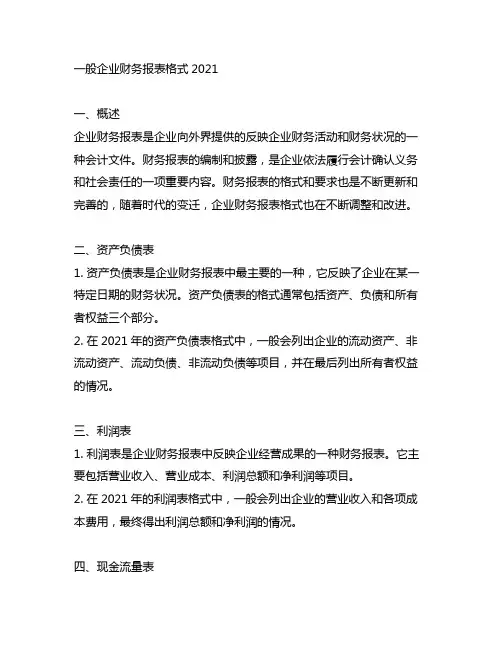 一般企业财务报表格式 2021

一、概述
企业财务报表是企业向外界提供的反映企业财务活动和财务状况的一种会计文件。财务报表的编制和披露，是企业依法履行会计确认义务和社会责任的一项重要内容。财务报表的格式和要求也是不断更新和完善的，随着时代的变迁，企业财务报表格式也在不断调整和改进。

二、资产负债表
1. 资产负债表是企业财务报表中最主要的一种，它反映了企业在某一特定日期的财务状况。资产负债表的格式通常包括资产、负债和所有者权益三个部分。
2. 在 2021 年的资产负债表格式中，一般会列出企业的流动资产、非流动资产、流动负债、非流动负债等项目，并在最后列出所有者权益的情况。

三、利润表
1. 利润表是企业财务报表中反映企业经营成果的一种财务报表。它主要包括营业收入、营业成本、利润总额和净利润等项目。
2. 在 2021 年的利润表格式中，一般会列出企业的营业收入和各项成本费用，最终得出利润总额和净利润的情况。

四、现金流量表